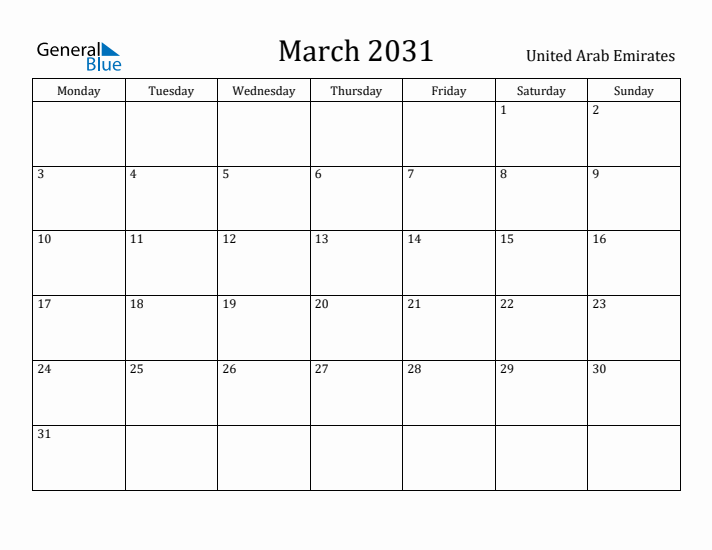 General Blue

March 2031

United Arab Emirates

| Monday | Tuesday | Wednesday | Thursday | Friday | Saturday | Sunday |
|---|---|---|---|---|---|---|
| | | | | | 1 | 2 |
| 3 | 4 | 5 | 6 | 7 | 8 | 9 |
| 10 | 11 | 12 | 13 | 14 | 15 | 16 |
| 17 | 18 | 19 | 20 | 21 | 22 | 23 |
| 24 | 25 | 26 | 27 | 28 | 29 | 30 |
| 31 | | | | | | |